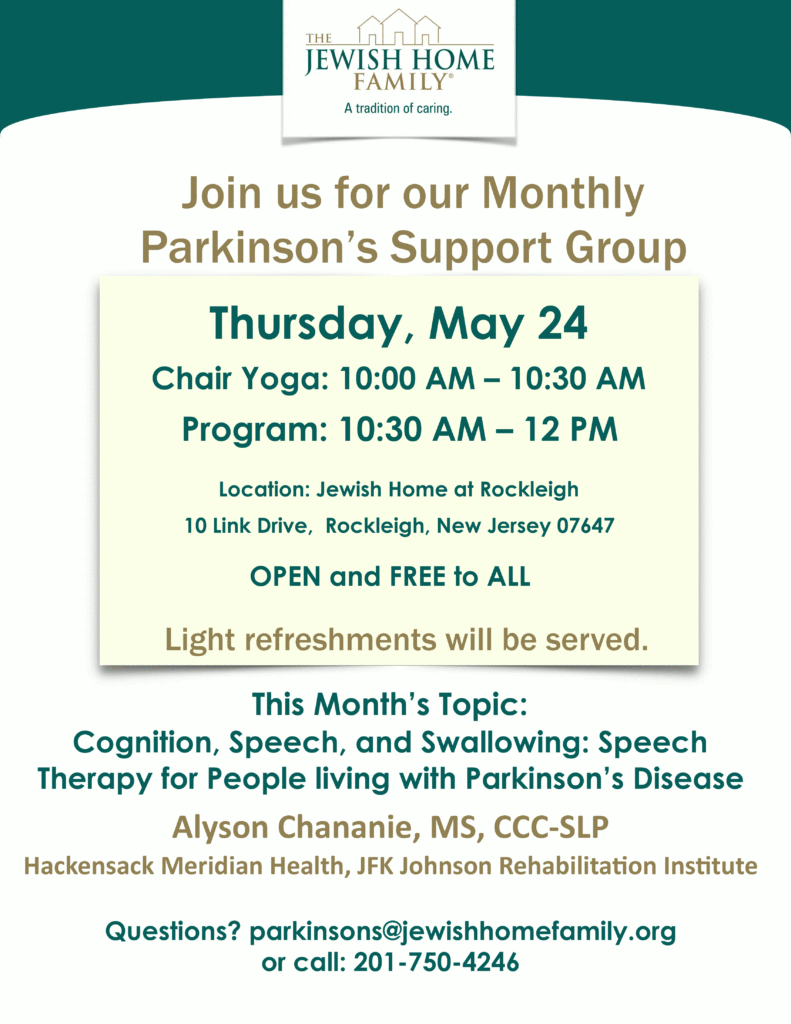 THE
JEWISH HOME
FAMILY®
A tradition of caring.

Join us for our Monthly Parkinson's Support Group

Thursday, May 24

Chair Yoga: 10:00 AM – 10:30 AM

Program: 10:30 AM – 12 PM

Location: Jewish Home at Rockleigh

10 Link Drive, Rockleigh, New Jersey 07647

OPEN and FREE to ALL

Light refreshments will be served.

This Month's Topic:
Cognition, Speech, and Swallowing: Speech Therapy for People living with Parkinson's Disease

Alyson Chananie, MS, CCC-SLP

Hackensack Meridian Health, JFK Johnson Rehabilitation Institute

Questions? parkinsons@jewishhomefamily.org
or call: 201-750-4246